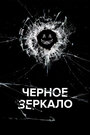 ЧЕРНОЕ
ЗЕРКАЛО